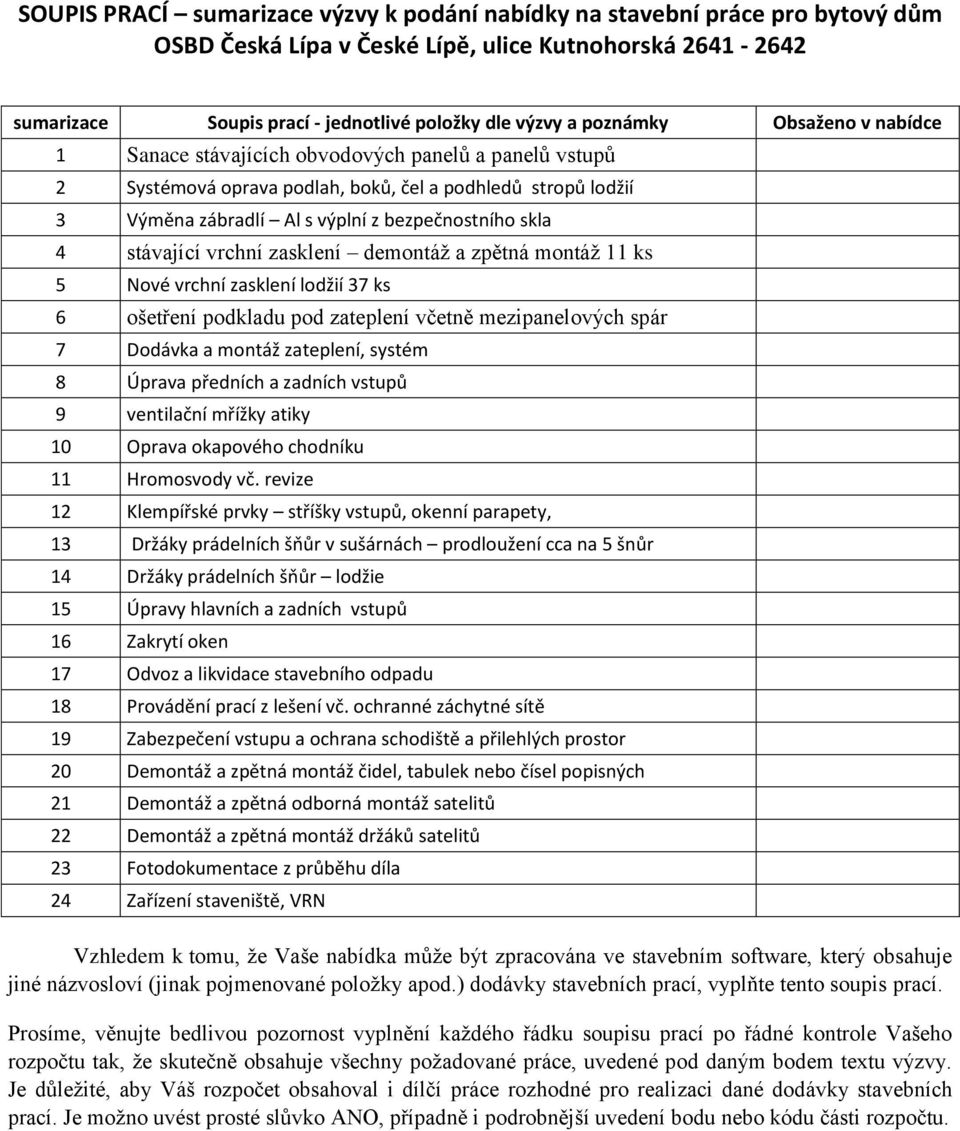 SOUPIS PRACÍ – sumarizace výzvy k podání nabídky na stavební práce pro bytový dům OSBD Česká Lípa v České Lípě, ulice Kutnohorská 2641 - 2642

| sumarizace | Soupis prací - jednotlivé položky dle výzvy a poznámky | Obsaženo v nabídce |
|---|---|---|
| 1 | Sanace stávajících obvodových panelů a panelů vstupů | |
| 2 | Systémová oprava podlah, boků, čel a podhledů stropů lodžií | |
| 3 | Výměna zábradlí – Al s výplní z bezpečnostního skla | |
| 4 | stávající vrchní zasklení – demontáž a zpětná montáž 11 ks | |
| 5 | Nové vrchní zasklení lodžií 37 ks | |
| 6 | ošetření podkladu pod zateplení včetně mezipanelových spár | |
| 7 | Dodávka a montáž zateplení, systém | |
| 8 | Úprava předních a zadních vstupů | |
| 9 | ventilační mřížky atiky | |
| 10 | Oprava okapového chodníku | |
| 11 | Hromosvody vč. revize | |
| 12 | Klempířské prvky – stříšky vstupů, okenní parapety, | |
| 13 | Držáky prádelních šňůr v sušárnách – prodloužení cca na 5 šnůr | |
| 14 | Držáky prádelních šňůr – lodžie | |
| 15 | Úpravy hlavních a zadních vstupů | |
| 16 | Zakrytí oken | |
| 17 | Odvoz a likvidace stavebního odpadu | |
| 18 | Provádění prací z lešení vč. ochranné záchytné sítě | |
| 19 | Zabezpečení vstupu a ochrana schodiště a přilehlých prostor | |
| 20 | Demontáž a zpětná montáž čidel, tabulek nebo čísel popisných | |
| 21 | Demontáž a zpětná odborná montáž satelitů | |
| 22 | Demontáž a zpětná montáž držáků satelitů | |
| 23 | Fotodokumentace z průběhu díla | |
| 24 | Zařízení staveniště, VRN | |

Vzhledem k tomu, že Vaše nabídka může být zpracována ve stavebním software, který obsahuje jiné názvosloví (jinak pojmenované položky apod.) dodávky stavebních prací, vyplňte tento soupis prací.

Prosíme, věnujte bedlivou pozornost vyplnění každého řádku soupisu prací po řádné kontrole Vašeho rozpočtu tak, že skutečně obsahuje všechny požadované práce, uvedené pod daným bodem textu výzvy. Je důležité, aby Váš rozpočet obsahoval i dílčí práce rozhodné pro realizaci dané dodávky stavebních prací. Je možno uvést prosté slůvko ANO, případně i podrobnější uvedení bodu nebo kódu části rozpočtu.